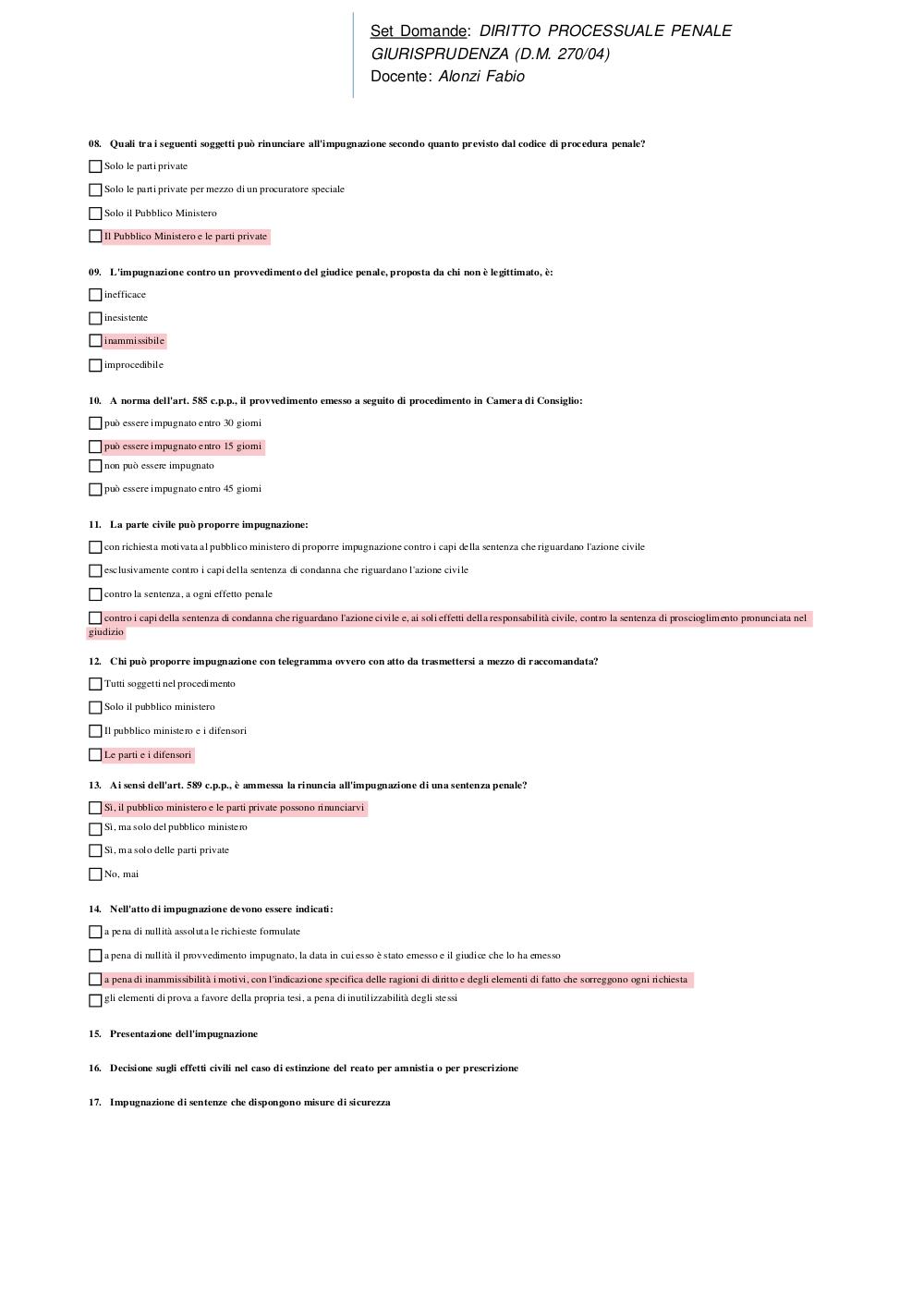 Set Domande: DIRITTO PROCESSUALE PENALE
GIURISPRUDENZA (D.M. 270/04)
Docente: Alonzi Fabio

08. Quali tra i seguenti soggetti può rinunciare all'impugnazione secondo quanto previsto dal codice di procedura penale?

Solo le parti private

Solo le parti private per mezzo di un procuratore speciale

Solo il Pubblico Ministero

Il Pubblico Ministero e le parti private

09. L'impugnazione contro un provvedimento del giudice penale, proposta da chi non è legittimato, è:

inefficace

inesistente

inammissibile

improcedibile

10. A norma dell'art. 585 c.p.p., il provvedimento emesso a seguito di procedimento in Camera di Consiglio:

può essere impugnato entro 30 giorni

può essere impugnato entro 15 giorni

non può essere impugnato

può essere impugnato entro 45 giorni

11. La parte civile può proporre impugnazione:

con richiesta motivata al pubblico ministero di proporre impugnazione contro i capi della sentenza che riguardano l'azione civile

esclusivamente contro i capi della sentenza di condanna che riguardano l'azione civile

contro la sentenza, a ogni effetto penale

contro i capi della sentenza di condanna che riguardano l'azione civile e, ai soli effetti della responsabilità civile, contro la sentenza di proscioglimento pronunciata nel giudizio

12. Chi può proporre impugnazione con telegramma ovvero con atto da trasmettersi a mezzo di raccomandata?

Tutti soggetti nel procedimento

Solo il pubblico ministero

Il pubblico ministero e i difensori

Le parti e i difensori

13. Ai sensi dell'art. 589 c.p.p., è ammessa la rinuncia all'impugnazione di una sentenza penale?

Sì, il pubblico ministero e le parti private possono rinunciarvi

Sì, ma solo del pubblico ministero

Sì, ma solo delle parti private

No, mai

14. Nell'atto di impugnazione devono essere indicati:

a pena di nullità assoluta le richieste formulate

a pena di nullità il provvedimento impugnato, la data in cui esso è stato emesso e il giudice che lo ha emesso

a pena di inammissibilità i motivi, con l'indicazione specifica delle ragioni di diritto e degli elementi di fatto che sorreggono ogni richiesta

gli elementi di prova a favore della propria tesi, a pena di inutilizzabilità degli stessi

15. Presentazione dell'impugnazione

16. Decisione sugli effetti civili nel caso di estinzione del reato per amnistia o per prescrizione

17. Impugnazione di sentenze che dispongono misure di sicurezza